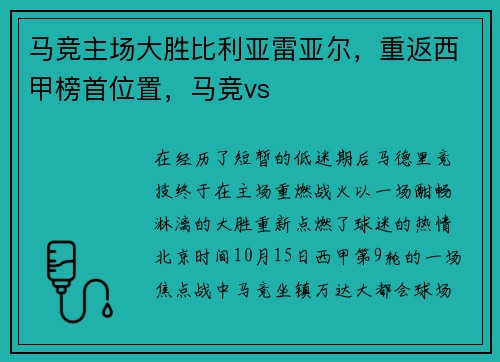 马竞主场大胜比利亚雷亚尔，重返西甲榜首位置，马竞vs

在经历了短暂的低迷期后马德里竞技终于在主场重燃战火以一场酣畅淋漓的大胜重新点燃了球迷的热情北京时间10月15日西甲第9轮的一场焦点战中马竞坐镇万达大都会球场